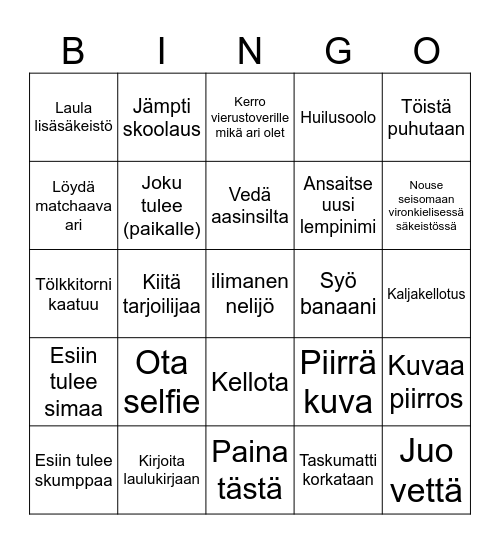 | B | I | N | G | O |
|---|---|---|---|---|
| Laula lisäsäkeistö | Jämpti skoolaus | Kerro vierustoverille mikä ari olet | Huilusoolo | Töistä puhutaan |
| Löydä matchaava ari | Joku tulee (paikalle) | Vedä aasinsilta | Ansaitse uusi lempinimi | Nouse seisomaan vironkielisessä säkeistössä |
| Tölkkitorni kaatuu | Kiitä tarjoilijaa | ilimanen nelijö | Syö banaani | Kaljakellotus |
| Esiin tulee simaa | Ota selfie | Kellota | Piirrä kuva | Kuvaa piirros |
| Esiin tulee skumppaa | Kirjoita laulukirjaan | Paina tästä | Taskumatti korkataan | Juo vettä |